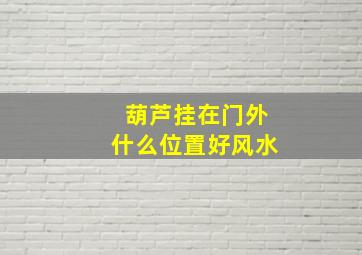 葫芦挂在门外
什么位置好风水